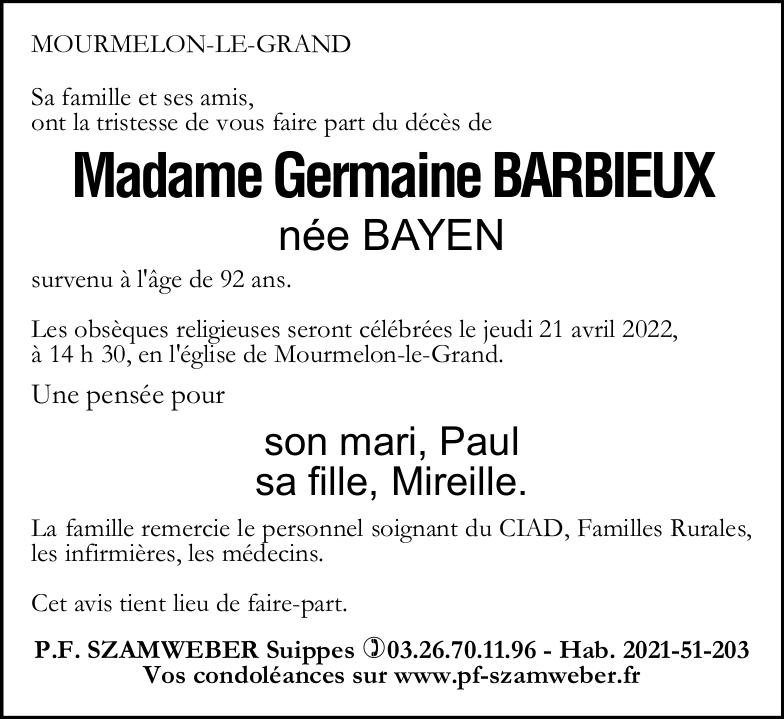 MOURMELON-LE-GRAND

Sa famille et ses amis,
ont la tristesse de vous faire part du décès de

Madame Germaine BARBIEUX
née BAYEN

survenu à l'âge de 92 ans.

Les obsèques religieuses seront célébrées le jeudi 21 avril 2022, à 14 h 30, en l'église de Mourmelon-le-Grand.

Une pensée pour

son mari, Paul
sa fille, Mireille.

La famille remercie le personnel soignant du CIAD, Familles Rurales, les infirmières, les médecins.

Cet avis tient lieu de faire-part.

P.F. SZAMWEBER Suippes ✆03.26.70.11.96 - Hab. 2021-51-203
Vos condoléances sur www.pf-szamweber.fr